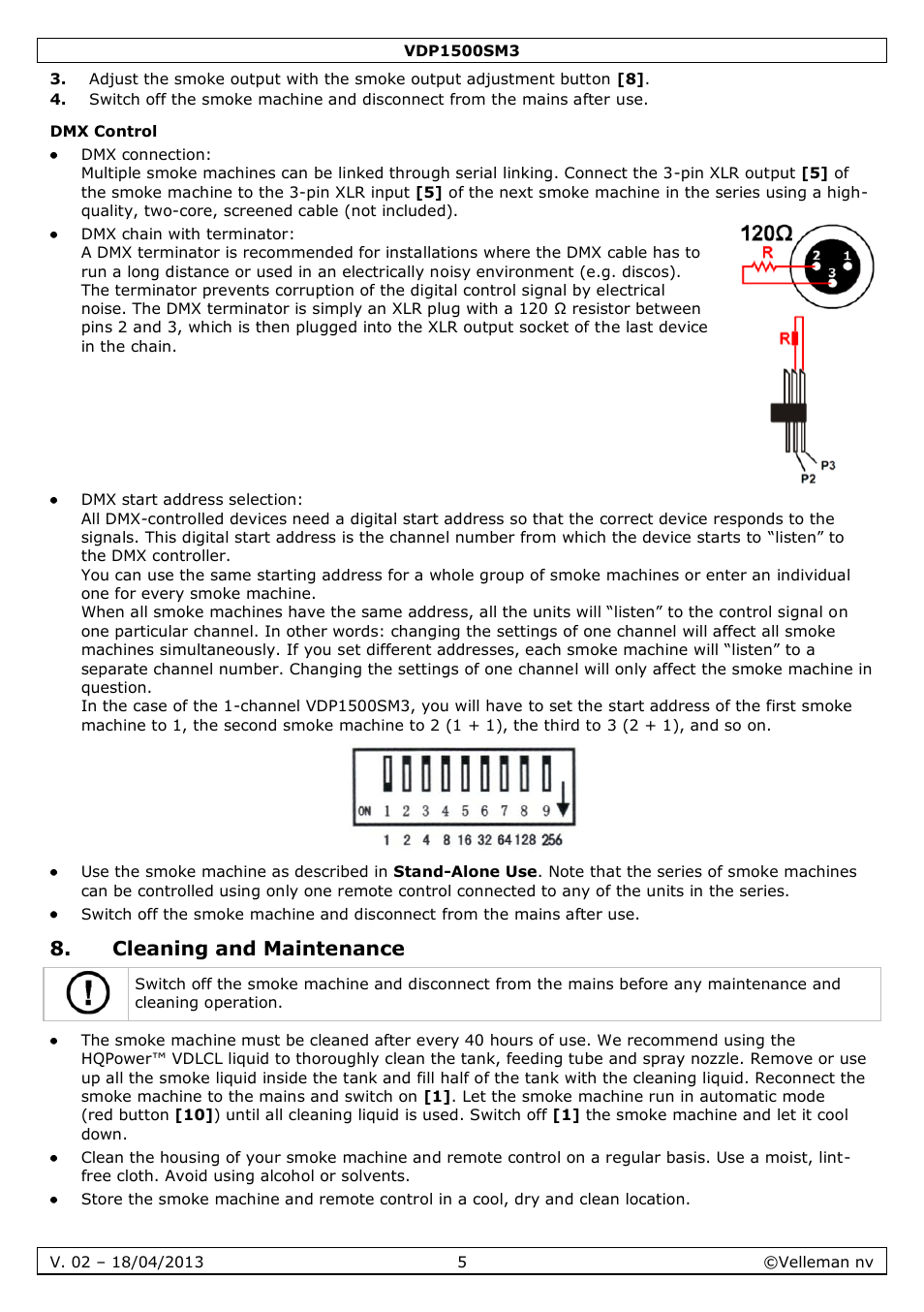 VDP1500SM3

3. Adjust the smoke output with the smoke output adjustment button [8].
4. Switch off the smoke machine and disconnect from the mains after use.

DMX Control

• DMX connection:
Multiple smoke machines can be linked through serial linking. Connect the 3-pin XLR output [5] of the smoke machine to the 3-pin XLR input [5] of the next smoke machine in the series using a high-quality, two-core, screened cable (not included).

• DMX chain with terminator:
A DMX terminator is recommended for installations where the DMX cable has to run a long distance or used in an electrically noisy environment (e.g. discos). The terminator prevents corruption of the digital control signal by electrical noise. The DMX terminator is simply an XLR plug with a 120 Ω resistor between pins 2 and 3, which is then plugged into the XLR output socket of the last device in the chain.

120Ω
R
2 1
3
R
P3
P2

• DMX start address selection:
All DMX-controlled devices need a digital start address so that the correct device responds to the signals. This digital start address is the channel number from which the device starts to “listen” to the DMX controller.
You can use the same starting address for a whole group of smoke machines or enter an individual one for every smoke machine.
When all smoke machines have the same address, all the units will “listen” to the control signal on one particular channel. In other words: changing the settings of one channel will affect all smoke machines simultaneously. If you set different addresses, each smoke machine will “listen” to a separate channel number. Changing the settings of one channel will only affect the smoke machine in question.
In the case of the 1-channel VDP1500SM3, you will have to set the start address of the first smoke machine to 1, the second smoke machine to 2 (1 + 1), the third to 3 (2 + 1), and so on.

ON 1 2 3 4 5 6 7 8 9
1 2 4 8 16 32 64 128 256

• Use the smoke machine as described in Stand-Alone Use. Note that the series of smoke machines can be controlled using only one remote control connected to any of the units in the series.
• Switch off the smoke machine and disconnect from the mains after use.

8. Cleaning and Maintenance

Switch off the smoke machine and disconnect from the mains before any maintenance and cleaning operation.

• The smoke machine must be cleaned after every 40 hours of use. We recommend using the HQPower™ VDLCL liquid to thoroughly clean the tank, feeding tube and spray nozzle. Remove or use up all the smoke liquid inside the tank and fill half of the tank with the cleaning liquid. Reconnect the smoke machine to the mains and switch on [1]. Let the smoke machine run in automatic mode (red button [10]) until all cleaning liquid is used. Switch off [1] the smoke machine and let it cool down.
• Clean the housing of your smoke machine and remote control on a regular basis. Use a moist, lint-free cloth. Avoid using alcohol or solvents.
• Store the smoke machine and remote control in a cool, dry and clean location.

V. 02 – 18/04/2013 5 ©Velleman nv